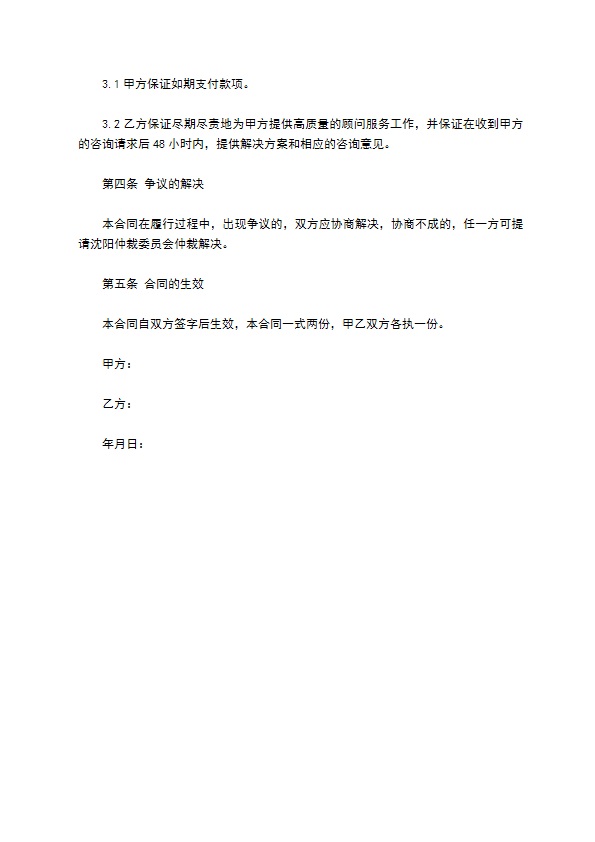 3.1 甲方保证如期支付款项。

3.2 乙方保证尽期尽责地为甲方提供高质量的顾问服务工作，并保证在收到甲方的咨询请求后 48 小时内，提供解决方案和相应的咨询意见。

第四条 争议的解决

本合同在履行过程中，出现争议的，双方应协商解决，协商不成的，任一方可提请沈阳仲裁委员会仲裁解决。

第五条 合同的生效

本合同自双方签字后生效，本合同一式两份，甲乙双方各执一份。

甲方：

乙方：

年月日：